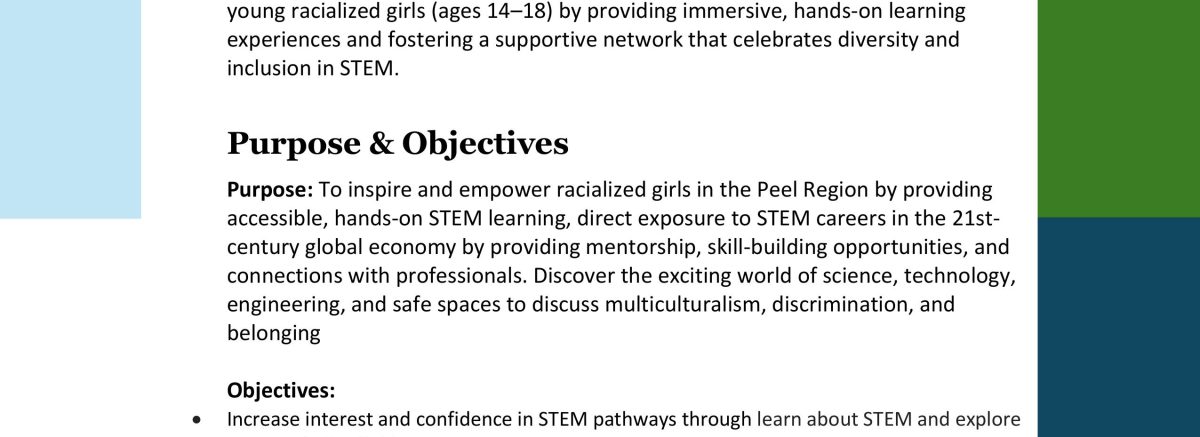 young racialized girls (ages 14–18) by providing immersive, hands-on learning experiences and fostering a supportive network that celebrates diversity and inclusion in STEM.

Purpose & Objectives

Purpose: To inspire and empower racialized girls in the Peel Region by providing accessible, hands-on STEM learning, direct exposure to STEM careers in the 21st-century global economy by providing mentorship, skill-building opportunities, and connections with professionals. Discover the exciting world of science, technology, engineering, and safe spaces to discuss multiculturalism, discrimination, and belonging

Objectives:

• Increase interest and confidence in STEM pathways through learn about STEM and explore